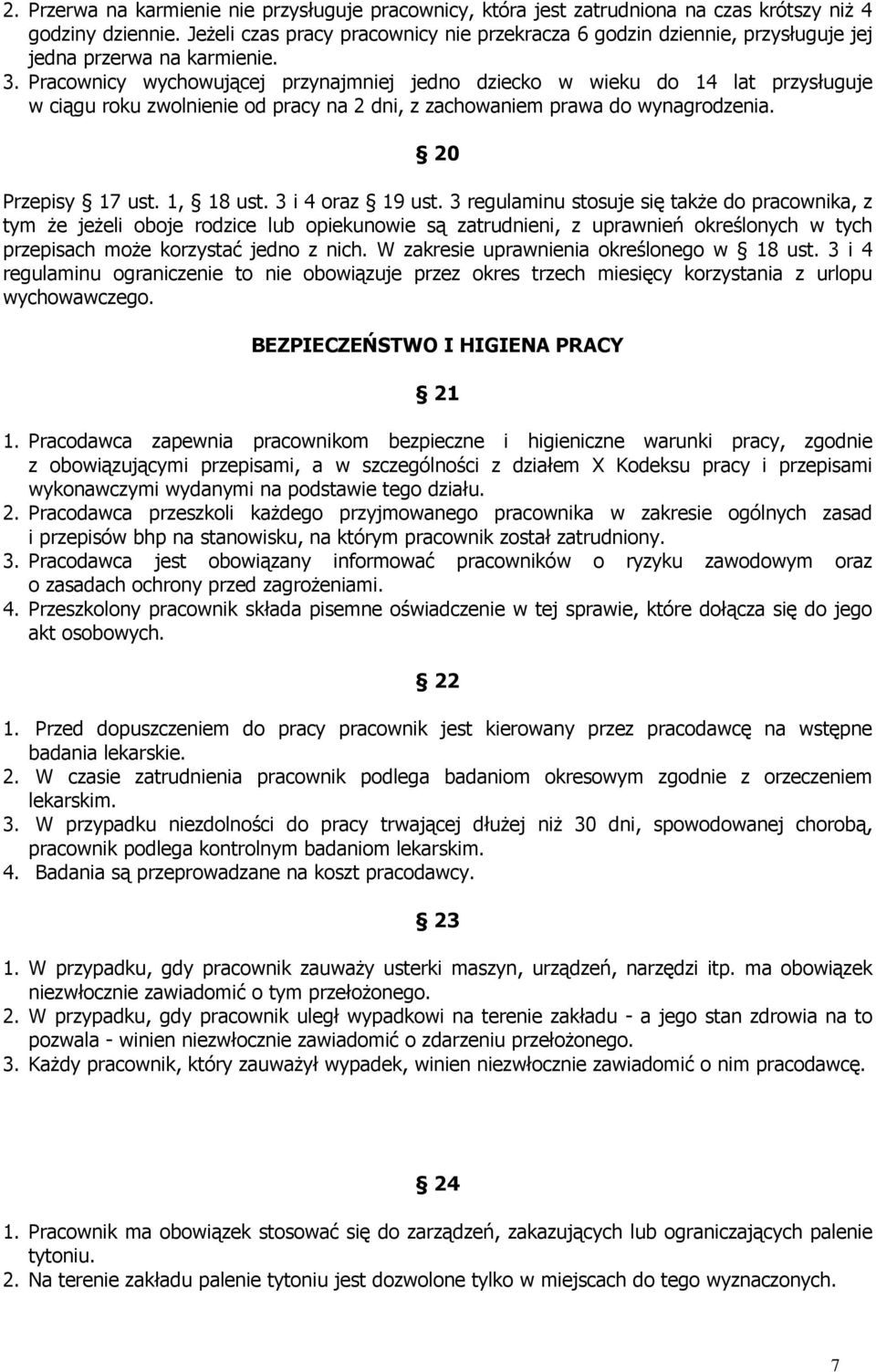 2. Przerwa na karmienie nie przysługuje pracownicy, która jest zatrudniona na czas krótszy niż 4 godziny dziennie. Jeżeli czas pracy pracownicy nie przekracza 6 godzin dziennie, przysługuje jej jedna przerwa na karmienie.
3. Pracownicy wychowującej przynajmniej jedno dziecko w wieku do 14 lat przysługuje w ciągu roku zwolnienie od pracy na 2 dni, z zachowaniem prawa do wynagrodzenia.

§ 20

Przepisy § 17 ust. 1, § 18 ust. 3 i 4 oraz § 19 ust. 3 regulaminu stosuje się także do pracownika, z tym że jeżeli oboje rodzice lub opiekunowie są zatrudnieni, z uprawnień określonych w tych przepisach może korzystać jedno z nich. W zakresie uprawnienia określonego w § 18 ust. 3 i 4 regulaminu ograniczenie to nie obowiązuje przez okres trzech miesięcy korzystania z urlopu wychowawczego.

BEZPIECZEŃSTWO I HIGIENA PRACY

§ 21

1. Pracodawca zapewnia pracownikom bezpieczne i higieniczne warunki pracy, zgodnie z obowiązującymi przepisami, a w szczególności z działem X Kodeksu pracy i przepisami wykonawczymi wydanymi na podstawie tego działu.
2. Pracodawca przeszkoli każdego przyjmowanego pracownika w zakresie ogólnych zasad i przepisów bhp na stanowisku, na którym pracownik został zatrudniony.
3. Pracodawca jest obowiązany informować pracowników o ryzyku zawodowym oraz o zasadach ochrony przed zagrożeniami.
4. Przeszkolony pracownik składa pisemne oświadczenie w tej sprawie, które dołącza się do jego akt osobowych.

§ 22

1. Przed dopuszczeniem do pracy pracownik jest kierowany przez pracodawcę na wstępne badania lekarskie.
2. W czasie zatrudnienia pracownik podlega badaniom okresowym zgodnie z orzeczeniem lekarskim.
3. W przypadku niezdolności do pracy trwającej dłużej niż 30 dni, spowodowanej chorobą, pracownik podlega kontrolnym badaniom lekarskim.
4. Badania są przeprowadzane na koszt pracodawcy.

§ 23

1. W przypadku, gdy pracownik zauważy usterki maszyn, urządzeń, narzędzi itp. ma obowiązek niezwłocznie zawiadomić o tym przełożonego.
2. W przypadku, gdy pracownik uległ wypadkowi na terenie zakładu - a jego stan zdrowia na to pozwala - winien niezwłocznie zawiadomić o zdarzeniu przełożonego.
3. Każdy pracownik, który zauważył wypadek, winien niezwłocznie zawiadomić o nim pracodawcę.

§ 24

1. Pracownik ma obowiązek stosować się do zarządzeń, zakazujących lub ograniczających palenie tytoniu.
2. Na terenie zakładu palenie tytoniu jest dozwolone tylko w miejscach do tego wyznaczonych.

7